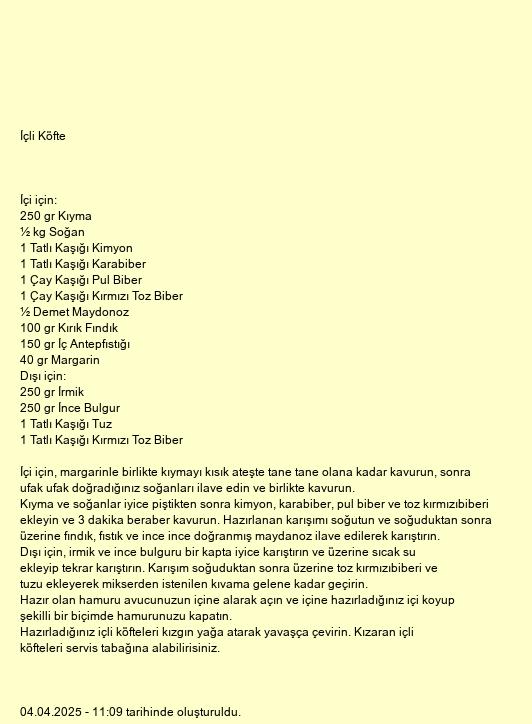 İçli Köfte

İçi için:
250 gr Kıyma
½ kg Soğan
1 Tatlı Kaşığı Kimyon
1 Tatlı Kaşığı Karabiber
1 Çay Kaşığı Pul Biber
1 Çay Kaşığı Kırmızı Toz Biber
½ Demet Maydonoz
100 gr Kırık Fındık
150 gr İç Antepfıstığı
40 gr Margarin
Dışı için:
250 gr İrmik
250 gr İnce Bulgur
1 Tatlı Kaşığı Tuz
1 Tatlı Kaşığı Kırmızı Toz Biber

İçi için, margarinle birlikte kıymayı kısık ateşte tane tane olana kadar kavurun, sonra ufak ufak doğradığınız soğanları ilave edin ve birlikte kavurun.
Kıyma ve soğanlar iyice piştikten sonra kimyon, karabiber, pul biber ve toz kırmızıbiberi ekleyin ve 3 dakika beraber kavurun. Hazırlanan karışımı soğutun ve soğuduktan sonra üzerine fındık, fıstık ve ince ince doğranmış maydanoz ilave edilerek karıştırın.
Dışı için, irmik ve ince bulguru bir kapta iyice karıştırın ve üzerine sıcak su ekleyip tekrar karıştırın. Karışım soğuduktan sonra üzerine toz kırmızıbiberi ve tuzu ekleyerek mikserden istenilen kıvama gelene kadar geçirin.
Hazır olan hamuru avucunuzun içine alarak açın ve içine hazırladığınız içi koyup şekilli bir biçimde hamurunuzu kapatın.
Hazırladığınız içli köfteleri kızgın yağa atarak yavaşça çevirin. Kızaran içli köfteleri servis tabağına alabilirisiniz.

04.04.2025 - 11:09 tarihinde oluşturuldu.